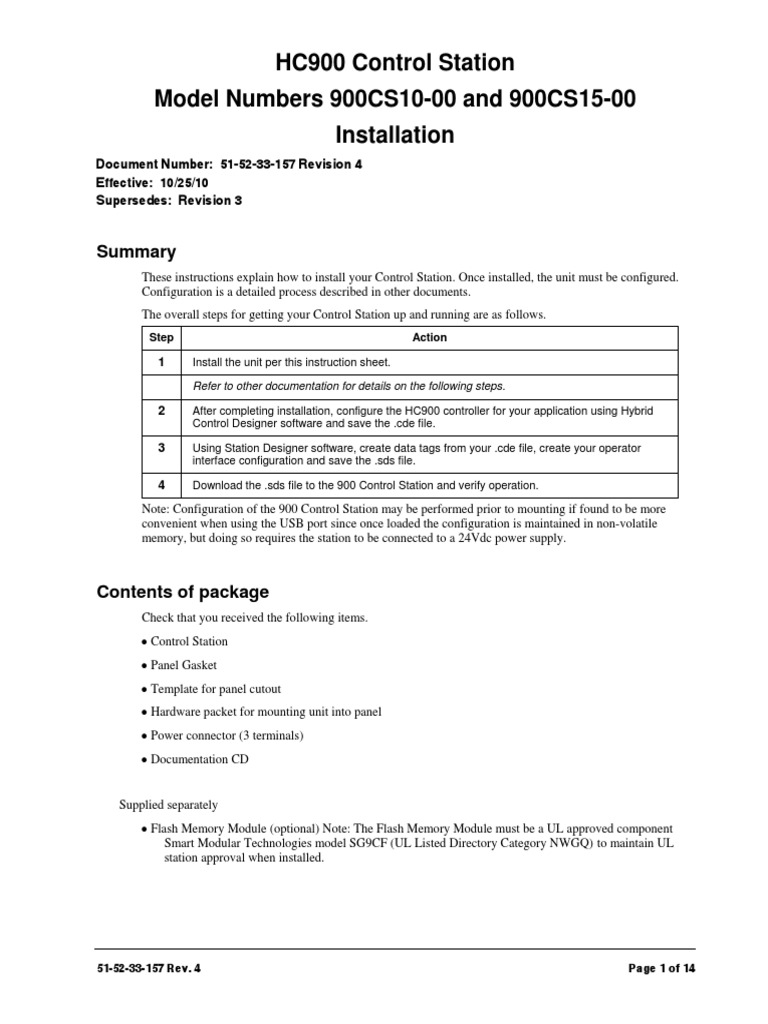 HC900 Control Station
Model Numbers 900CS10-00 and 900CS15-00
Installation

Document Number: 51-52-33-157 Revision 4
Effective: 10/25/10
Supersedes: Revision 3

Summary

These instructions explain how to install your Control Station. Once installed, the unit must be configured. Configuration is a detailed process described in other documents.

The overall steps for getting your Control Station up and running are as follows.

| Step | Action |
|---|---|
| 1 | Install the unit per this instruction sheet. |
| | Refer to other documentation for details on the following steps. |
| 2 | After completing installation, configure the HC900 controller for your application using Hybrid Control Designer software and save the .cde file. |
| 3 | Using Station Designer software, create data tags from your .cde file, create your operator interface configuration and save the .sds file. |
| 4 | Download the .sds file to the 900 Control Station and verify operation. |

Note: Configuration of the 900 Control Station may be performed prior to mounting if found to be more convenient when using the USB port since once loaded the configuration is maintained in non-volatile memory, but doing so requires the station to be connected to a 24Vdc power supply.

Contents of package

Check that you received the following items.

• Control Station

• Panel Gasket

• Template for panel cutout

• Hardware packet for mounting unit into panel

• Power connector (3 terminals)

• Documentation CD

Supplied separately

• Flash Memory Module (optional) Note: The Flash Memory Module must be a UL approved component Smart Modular Technologies model SG9CF (UL Listed Directory Category NWGQ) to maintain UL station approval when installed.

51-52-33-157 Rev. 4

Page 1 of 14